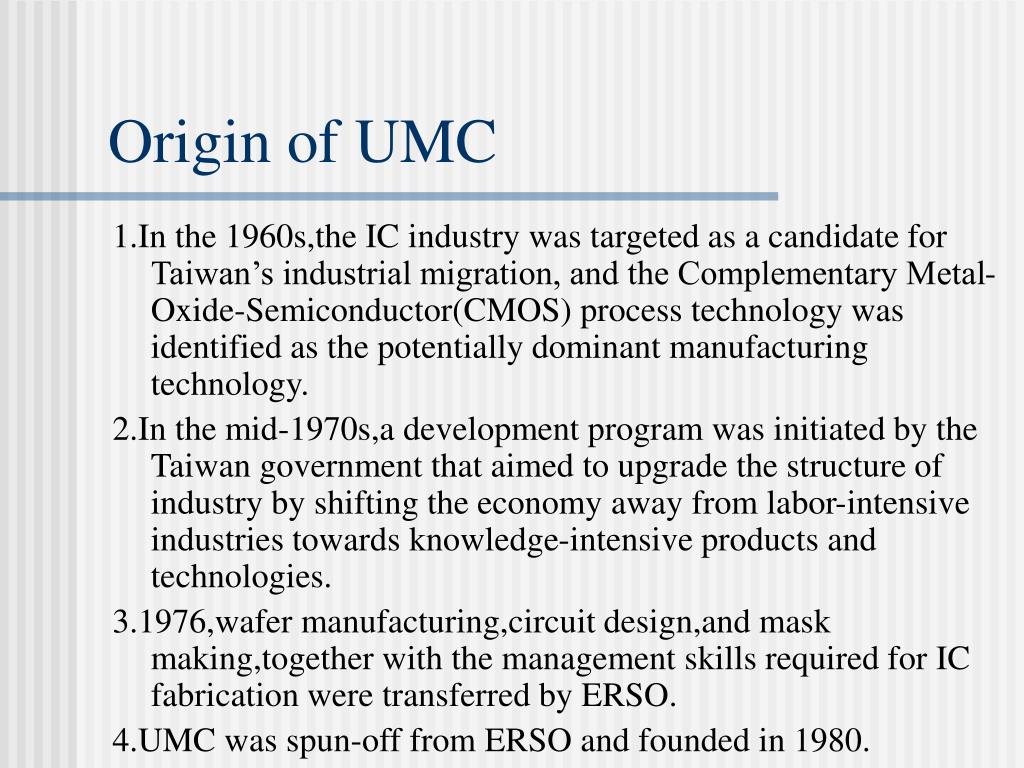 Origin of UMC

1.In the 1960s,the IC industry was targeted as a candidate for Taiwan’s industrial migration, and the Complementary Metal-Oxide-Semiconductor(CMOS) process technology was identified as the potentially dominant manufacturing technology.

2.In the mid-1970s,a development program was initiated by the Taiwan government that aimed to upgrade the structure of industry by shifting the economy away from labor-intensive industries towards knowledge-intensive products and technologies.

3.1976,wafer manufacturing,circuit design,and mask making,together with the management skills required for IC fabrication were transferred by ERSO.

4.UMC was spun-off from ERSO and founded in 1980.